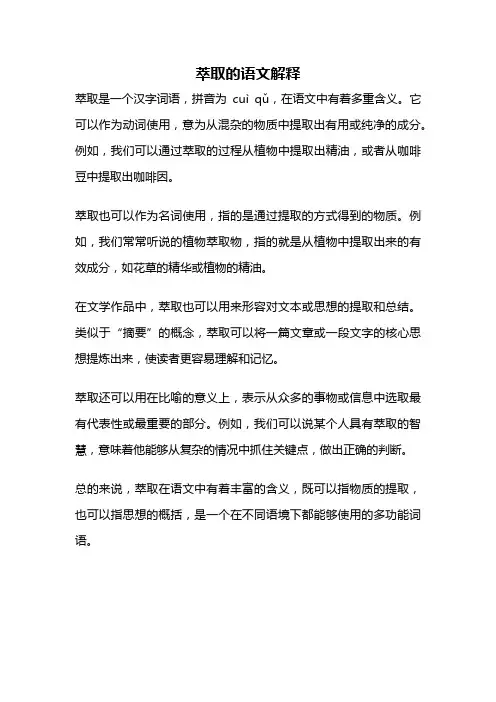 萃取的语文解释

萃取是一个汉字词语，拼音为 cuì qǔ，在语文中有着多重含义。它可以作为动词使用，意为从混杂的物质中提取出有用或纯净的成分。例如，我们可以通过萃取的过程从植物中提取出精油，或者从咖啡豆中提取出咖啡因。

萃取也可以作为名词使用，指的是通过提取的方式得到的物质。例如，我们常常听说的植物萃取物，指的就是从植物中提取出来的有效成分，如花草的精华或植物的精油。

在文学作品中，萃取也可以用来形容对文本或思想的提取和总结。类似于“摘要”的概念，萃取可以将一篇文章或一段文字的核心思想提炼出来，使读者更容易理解和记忆。

萃取还可以用在比喻的意义上，表示从众多的事物或信息中选取最有代表性或最重要的部分。例如，我们可以说某个人具有萃取的智慧，意味着他能够从复杂的情况中抓住关键点，做出正确的判断。

总的来说，萃取在语文中有着丰富的含义，既可以指物质的提取，也可以指思想的概括，是一个在不同语境下都能够使用的多功能词语。